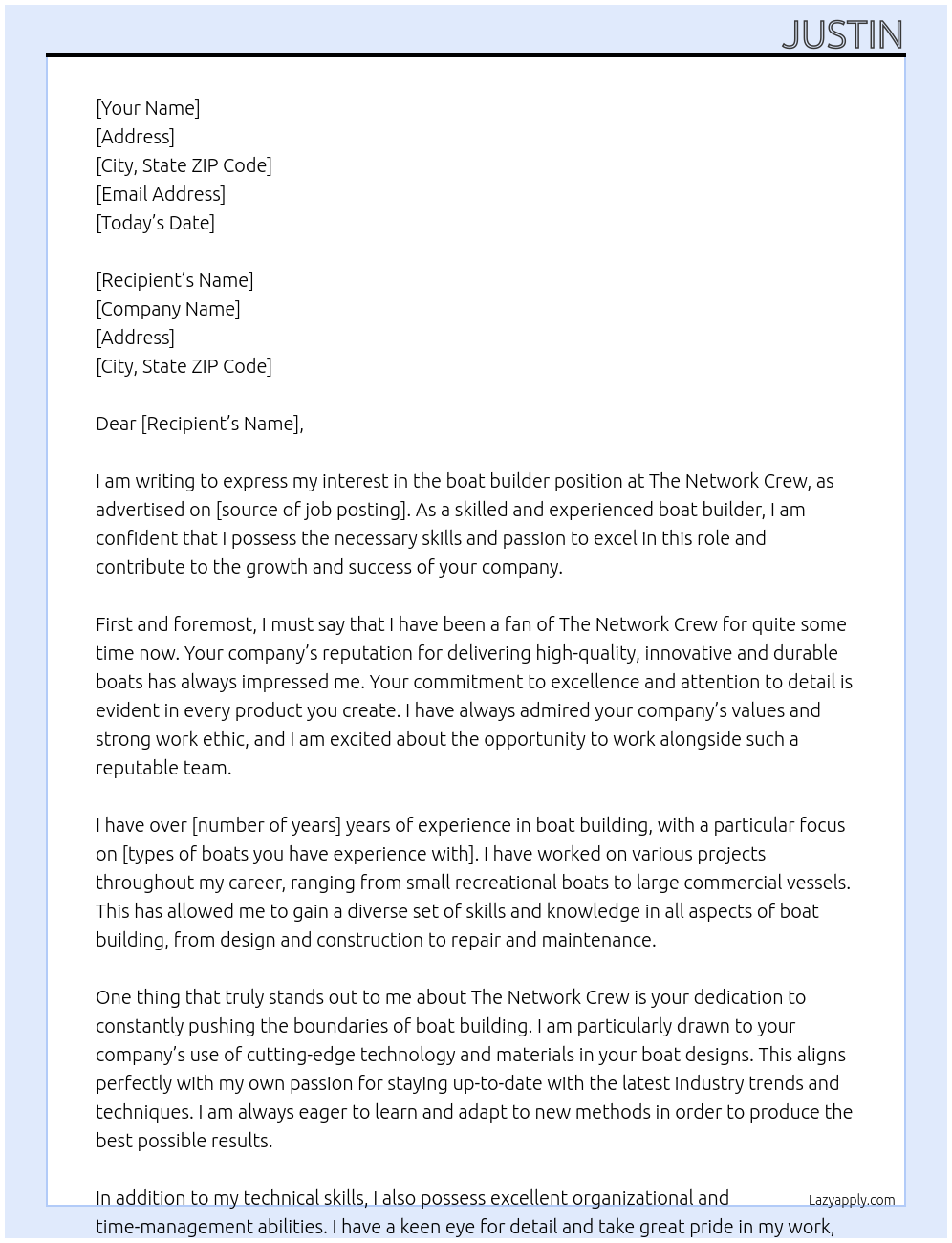 JUSTIN

[Your Name]
[Address]
[City, State ZIP Code]
[Email Address]
[Today's Date]

[Recipient's Name]
[Company Name]
[Address]
[City, State ZIP Code]

Dear [Recipient's Name],

I am writing to express my interest in the boat builder position at The Network Crew, as advertised on [source of job posting]. As a skilled and experienced boat builder, I am confident that I possess the necessary skills and passion to excel in this role and contribute to the growth and success of your company.

First and foremost, I must say that I have been a fan of The Network Crew for quite some time now. Your company's reputation for delivering high-quality, innovative and durable boats has always impressed me. Your commitment to excellence and attention to detail is evident in every product you create. I have always admired your company's values and strong work ethic, and I am excited about the opportunity to work alongside such a reputable team.

I have over [number of years] years of experience in boat building, with a particular focus on [types of boats you have experience with]. I have worked on various projects throughout my career, ranging from small recreational boats to large commercial vessels. This has allowed me to gain a diverse set of skills and knowledge in all aspects of boat building, from design and construction to repair and maintenance.

One thing that truly stands out to me about The Network Crew is your dedication to constantly pushing the boundaries of boat building. I am particularly drawn to your company's use of cutting-edge technology and materials in your boat designs. This aligns perfectly with my own passion for staying up-to-date with the latest industry trends and techniques. I am always eager to learn and adapt to new methods in order to produce the best possible results.

In addition to my technical skills, I also possess excellent organizational and time-management abilities. I have a keen eye for detail and take great pride in my work,

Lazyapply.com